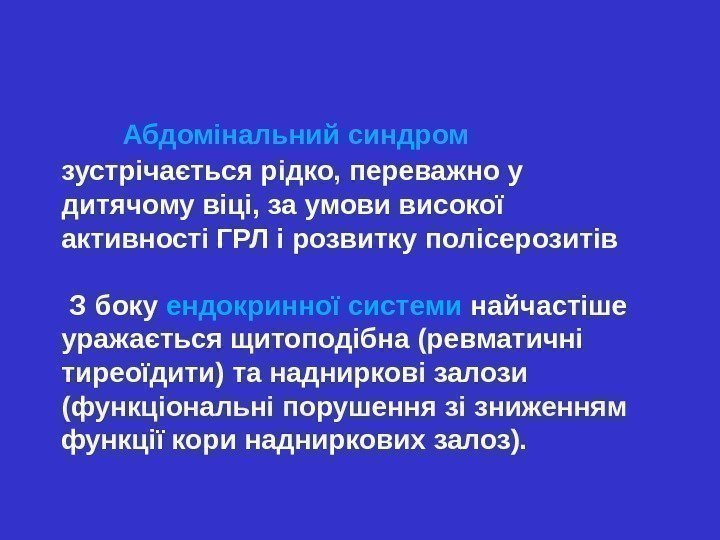 Абдомінальний синдром зустрічається рідко, переважно у дитячому віці, за умови високої активності ГРЛ і розвитку полісерозитів

З боку ендокринної системи найчастіше уражається щитоподібна (ревматичні тиреоїдити) та надниркові залози (функціональні порушення зі зниженням функції кори надниркових залоз).